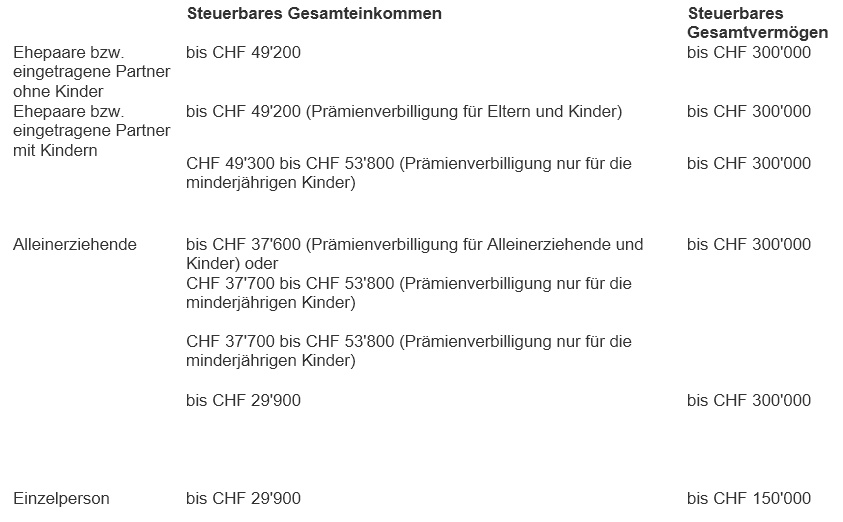 |  | Steuerbares Gesamteinkommen | Steuerbares Gesamtvermögen |
|---|---|---|
| Ehepaare bzw. eingetragene Partner ohne Kinder | bis CHF 49'200 | bis CHF 300'000 |
| Ehepaare bzw. eingetragene Partner mit Kindern | bis CHF 49'200 (Prämienverbilligung für Eltern und Kinder) | bis CHF 300'000 |
|  | CHF 49'300 bis CHF 53'800 (Prämienverbilligung nur für die minderjährigen Kinder) | bis CHF 300'000 |
| Alleinerziehende | bis CHF 37'600 (Prämienverbilligung für Alleinerziehende und Kinder) oder CHF 37'700 bis CHF 53'800 (Prämienverbilligung nur für die minderjährigen Kinder) | bis CHF 300'000 |
|  | CHF 37'700 bis CHF 53'800 (Prämienverbilligung nur für die minderjährigen Kinder) |  |
|  | bis CHF 29'900 | bis CHF 300'000 |
| Einzelperson | bis CHF 29'900 | bis CHF 150'000 |